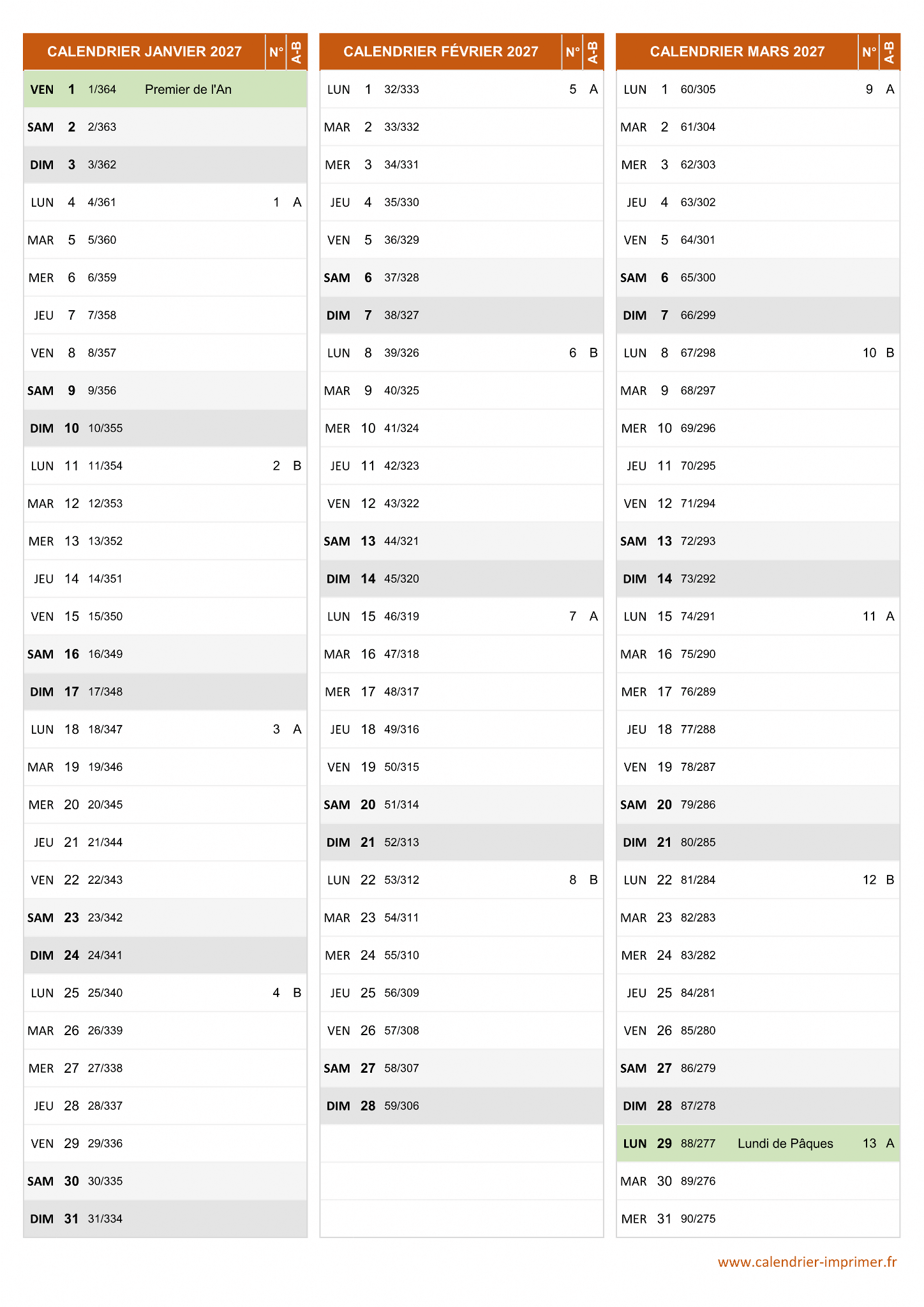 | CALENDRIER JANVIER 2027 | | | | N° | A-B |
|---|---|---|---|---|---|
| VEN | 1 | 1/364 | Premier de l'An | | |
| SAM | 2 | 2/363 | | | |
| DIM | 3 | 3/362 | | | |
| LUN | 4 | 4/361 | | 1 | A |
| MAR | 5 | 5/360 | | | |
| MER | 6 | 6/359 | | | |
| JEU | 7 | 7/358 | | | |
| VEN | 8 | 8/357 | | | |
| SAM | 9 | 9/356 | | | |
| DIM | 10 | 10/355 | | | |
| LUN | 11 | 11/354 | | 2 | B |
| MAR | 12 | 12/353 | | | |
| MER | 13 | 13/352 | | | |
| JEU | 14 | 14/351 | | | |
| VEN | 15 | 15/350 | | | |
| SAM | 16 | 16/349 | | | |
| DIM | 17 | 17/348 | | | |
| LUN | 18 | 18/347 | | 3 | A |
| MAR | 19 | 19/346 | | | |
| MER | 20 | 20/345 | | | |
| JEU | 21 | 21/344 | | | |
| VEN | 22 | 22/343 | | | |
| SAM | 23 | 23/342 | | | |
| DIM | 24 | 24/341 | | | |
| LUN | 25 | 25/340 | | 4 | B |
| MAR | 26 | 26/339 | | | |
| MER | 27 | 27/338 | | | |
| JEU | 28 | 28/337 | | | |
| VEN | 29 | 29/336 | | | |
| SAM | 30 | 30/335 | | | |
| DIM | 31 | 31/334 | | | |

| CALENDRIER FÉVRIER 2027 | | | | N° | A-B |
|---|---|---|---|---|---|
| LUN | 1 | 32/333 | | 5 | A |
| MAR | 2 | 33/332 | | | |
| MER | 3 | 34/331 | | | |
| JEU | 4 | 35/330 | | | |
| VEN | 5 | 36/329 | | | |
| SAM | 6 | 37/328 | | | |
| DIM | 7 | 38/327 | | | |
| LUN | 8 | 39/326 | | 6 | B |
| MAR | 9 | 40/325 | | | |
| MER | 10 | 41/324 | | | |
| JEU | 11 | 42/323 | | | |
| VEN | 12 | 43/322 | | | |
| SAM | 13 | 44/321 | | | |
| DIM | 14 | 45/320 | | | |
| LUN | 15 | 46/319 | | 7 | A |
| MAR | 16 | 47/318 | | | |
| MER | 17 | 48/317 | | | |
| JEU | 18 | 49/316 | | | |
| VEN | 19 | 50/315 | | | |
| SAM | 20 | 51/314 | | | |
| DIM | 21 | 52/313 | | | |
| LUN | 22 | 53/312 | | 8 | B |
| MAR | 23 | 54/311 | | | |
| MER | 24 | 55/310 | | | |
| JEU | 25 | 56/309 | | | |
| VEN | 26 | 57/308 | | | |
| SAM | 27 | 58/307 | | | |
| DIM | 28 | 59/306 | | | |

| CALENDRIER MARS 2027 | | | | N° | A-B |
|---|---|---|---|---|---|
| LUN | 1 | 60/305 | | 9 | A |
| MAR | 2 | 61/304 | | | |
| MER | 3 | 62/303 | | | |
| JEU | 4 | 63/302 | | | |
| VEN | 5 | 64/301 | | | |
| SAM | 6 | 65/300 | | | |
| DIM | 7 | 66/299 | | | |
| LUN | 8 | 67/298 | | 10 | B |
| MAR | 9 | 68/297 | | | |
| MER | 10 | 69/296 | | | |
| JEU | 11 | 70/295 | | | |
| VEN | 12 | 71/294 | | | |
| SAM | 13 | 72/293 | | | |
| DIM | 14 | 73/292 | | | |
| LUN | 15 | 74/291 | | 11 | A |
| MAR | 16 | 75/290 | | | |
| MER | 17 | 76/289 | | | |
| JEU | 18 | 77/288 | | | |
| VEN | 19 | 78/287 | | | |
| SAM | 20 | 79/286 | | | |
| DIM | 21 | 80/285 | | | |
| LUN | 22 | 81/284 | | 12 | B |
| MAR | 23 | 82/283 | | | |
| MER | 24 | 83/282 | | | |
| JEU | 25 | 84/281 | | | |
| VEN | 26 | 85/280 | | | |
| SAM | 27 | 86/279 | | | |
| DIM | 28 | 87/278 | | | |
| LUN | 29 | 88/277 | Lundi de Pâques | 13 | A |
| MAR | 30 | 89/276 | | | |
| MER | 31 | 90/275 | | | |

www.calendrier-imprimer.fr